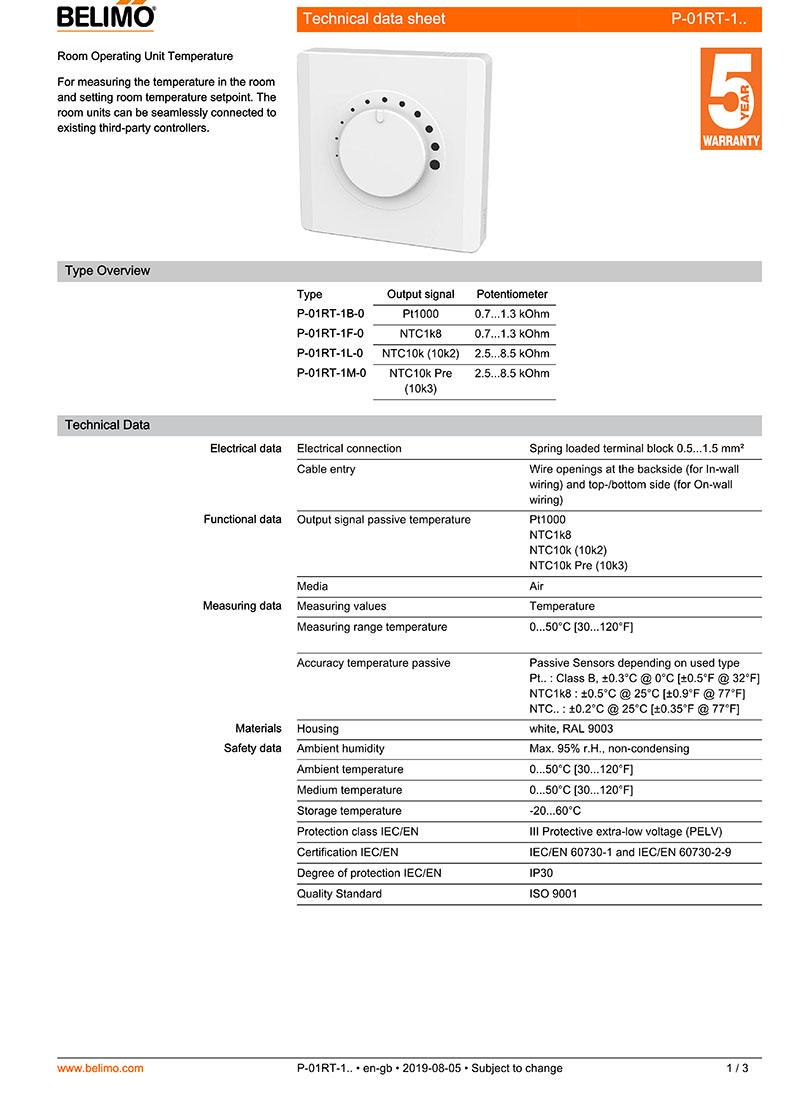 BELIMO

Technical data sheet P-01RT-1..

Room Operating Unit Temperature

For measuring the temperature in the room and setting room temperature setpoint. The room units can be seamlessly connected to existing third-party controllers.

5 YEAR WARRANTY

Type Overview

| Type | Output signal | Potentiometer |
|---|---|---|
| P-01RT-1B-0 | Pt1000 | 0.7...1.3 kOhm |
| P-01RT-1F-0 | NTC1k8 | 0.7...1.3 kOhm |
| P-01RT-1L-0 | NTC10k (10k2) | 2.5...8.5 kOhm |
| P-01RT-1M-0 | NTC10k Pre (10k3) | 2.5...8.5 kOhm |

Technical Data

| | | |
|---|---|---|
| Electrical data | Electrical connection | Spring loaded terminal block 0.5...1.5 mm² |
| | Cable entry | Wire openings at the backside (for In-wall wiring) and top-/bottom side (for On-wall wiring) |
| Functional data | Output signal passive temperature | Pt1000 NTC1k8 NTC10k (10k2) NTC10k Pre (10k3) |
| | Media | Air |
| Measuring data | Measuring values | Temperature |
| | Measuring range temperature | 0...50°C [30...120°F] |
| | Accuracy temperature passive | Passive Sensors depending on used type Pt.. : Class B, ±0.3°C @ 0°C [±0.5°F @ 32°F] NTC1k8 : ±0.5°C @ 25°C [±0.9°F @ 77°F] NTC.. : ±0.2°C @ 25°C [±0.35°F @ 77°F] |
| Materials | Housing | white, RAL 9003 |
| Safety data | Ambient humidity | Max. 95% r.H., non-condensing |
| | Ambient temperature | 0...50°C [30...120°F] |
| | Medium temperature | 0...50°C [30...120°F] |
| | Storage temperature | -20...60°C |
| | Protection class IEC/EN | III Protective extra-low voltage (PELV) |
| | Certification IEC/EN | IEC/EN 60730-1 and IEC/EN 60730-2-9 |
| | Degree of protection IEC/EN | IP30 |
| | Quality Standard | ISO 9001 |

www.belimo.com P-01RT-1.. • en-gb • 2019-08-05 • Subject to change 1 / 3